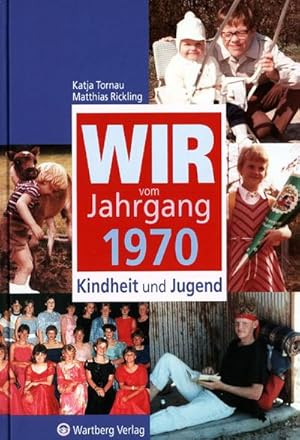 Katja Tornau
Matthias Rickling

WIR
vom
Jahrgang
1970

Kindheit und Jugend

Wartberg Verlag